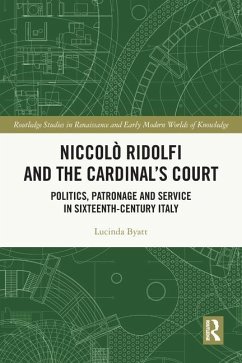 Routledge Studies in Renaissance and Early Modern Worlds of Knowledge

NICCOLÒ RIDOLFI AND THE CARDINAL'S COURT

POLITICS, PATRONAGE AND SERVICE IN SIXTEENTH-CENTURY ITALY

Lucinda Byatt

R